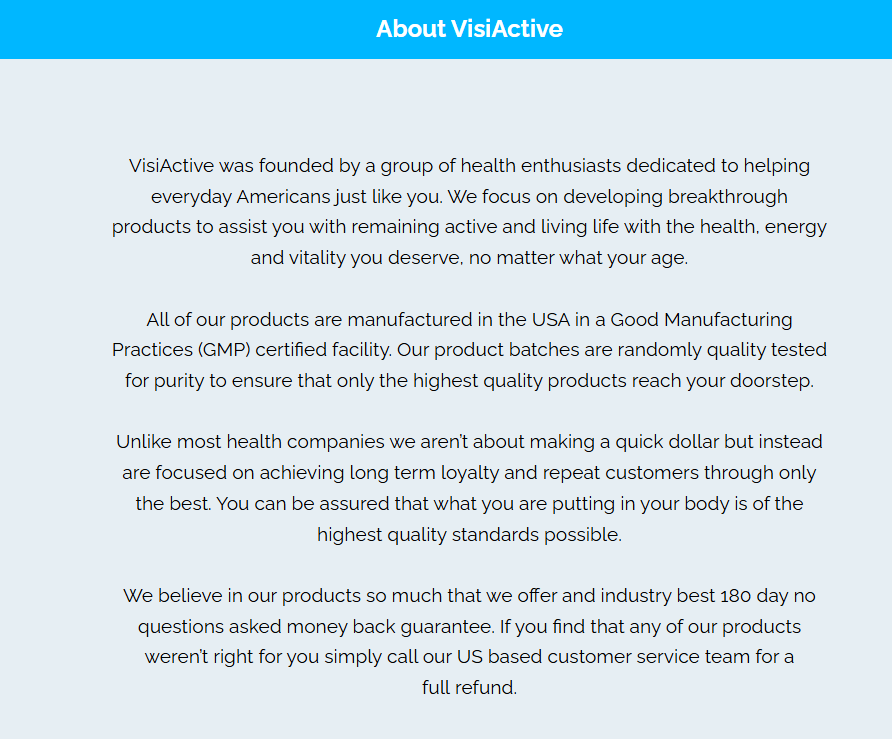 About VisiActive

VisiActive was founded by a group of health enthusiasts dedicated to helping everyday Americans just like you. We focus on developing breakthrough products to assist you with remaining active and living life with the health, energy and vitality you deserve, no matter what your age.

All of our products are manufactured in the USA in a Good Manufacturing Practices (GMP) certified facility. Our product batches are randomly quality tested for purity to ensure that only the highest quality products reach your doorstep.

Unlike most health companies we aren't about making a quick dollar but instead are focused on achieving long term loyalty and repeat customers through only the best. You can be assured that what you are putting in your body is of the highest quality standards possible.

We believe in our products so much that we offer and industry best 180 day no questions asked money back guarantee. If you find that any of our products weren't right for you simply call our US based customer service team for a full refund.